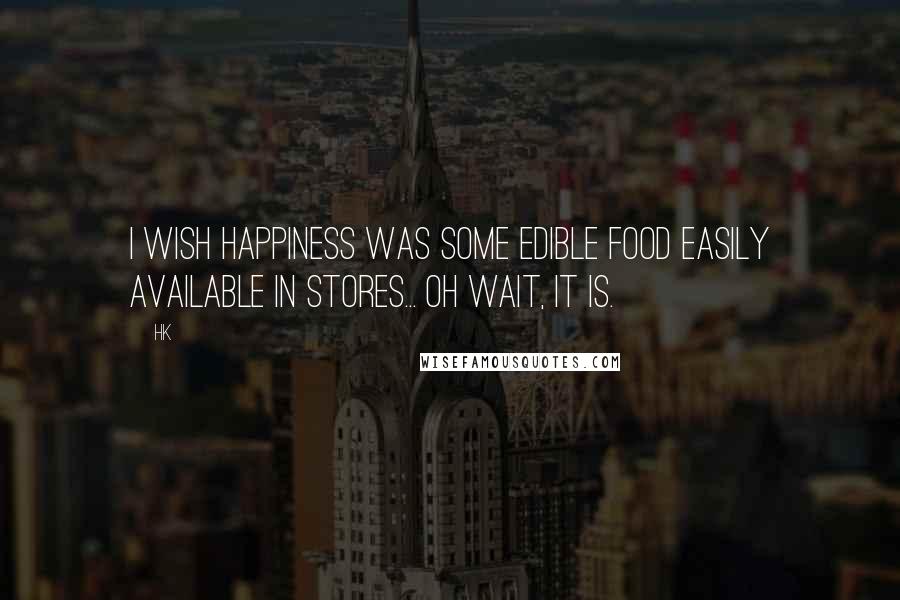 I WISH HAPPINESS WAS SOME EDIBLE FOOD EASILY AVAILABLE IN STORES... OH WAIT, IT IS.

HK.

WISEFAMOUSQUOTES.COM